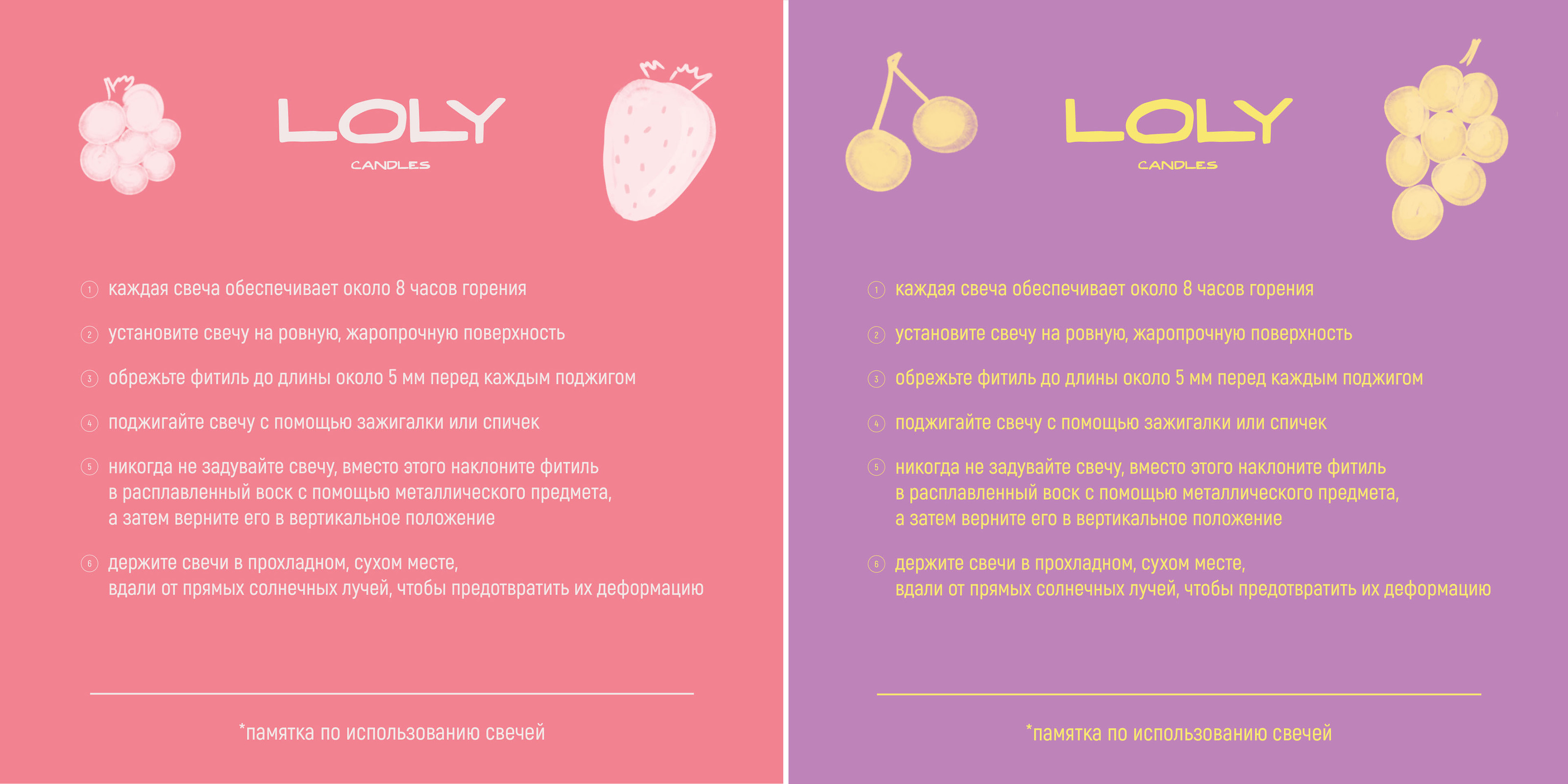 LOLY
CANDLES

1 каждая свеча обеспечивает около 8 часов горения

2 установите свечу на ровную, жаропрочную поверхность

3 обрежьте фитиль до длины около 5 мм перед каждым поджигом

4 поджигайте свечу с помощью зажигалки или спичек

5 никогда не задувайте свечу, вместо этого наклоните фитиль в расплавленный воск с помощью металлического предмета, а затем верните его в вертикальное положение

6 держите свечи в прохладном, сухом месте, вдали от прямых солнечных лучей, чтобы предотвратить их деформацию

*памятка по использованию свечей

LOLY
CANDLES

1 каждая свеча обеспечивает около 8 часов горения

2 установите свечу на ровную, жаропрочную поверхность

3 обрежьте фитиль до длины около 5 мм перед каждым поджигом

4 поджигайте свечу с помощью зажигалки или спичек

5 никогда не задувайте свечу, вместо этого наклоните фитиль в расплавленный воск с помощью металлического предмета, а затем верните его в вертикальное положение

6 держите свечи в прохладном, сухом месте, вдали от прямых солнечных лучей, чтобы предотвратить их деформацию

*памятка по использованию свечей